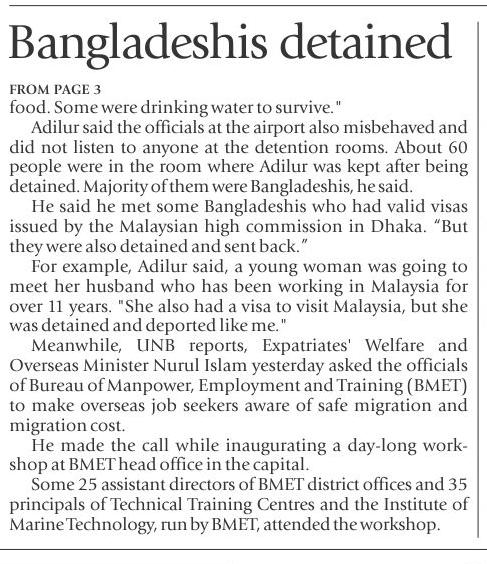 Bangladeshis detained

FROM PAGE 3

food. Some were drinking water to survive."

Adilur said the officials at the airport also misbehaved and did not listen to anyone at the detention rooms. About 60 people were in the room where Adilur was kept after being detained. Majority of them were Bangladeshis, he said.

He said he met some Bangladeshis who had valid visas issued by the Malaysian high commission in Dhaka. "But they were also detained and sent back."

For example, Adilur said, a young woman was going to meet her husband who has been working in Malaysia for over 11 years. "She also had a visa to visit Malaysia, but she was detained and deported like me."

Meanwhile, UNB reports, Expatriates' Welfare and Overseas Minister Nurul Islam yesterday asked the officials of Bureau of Manpower, Employment and Training (BMET) to make overseas job seekers aware of safe migration and migration cost.

He made the call while inaugurating a day-long workshop at BMET head office in the capital.

Some 25 assistant directors of BMET district offices and 35 principals of Technical Training Centres and the Institute of Marine Technology, run by BMET, attended the workshop.